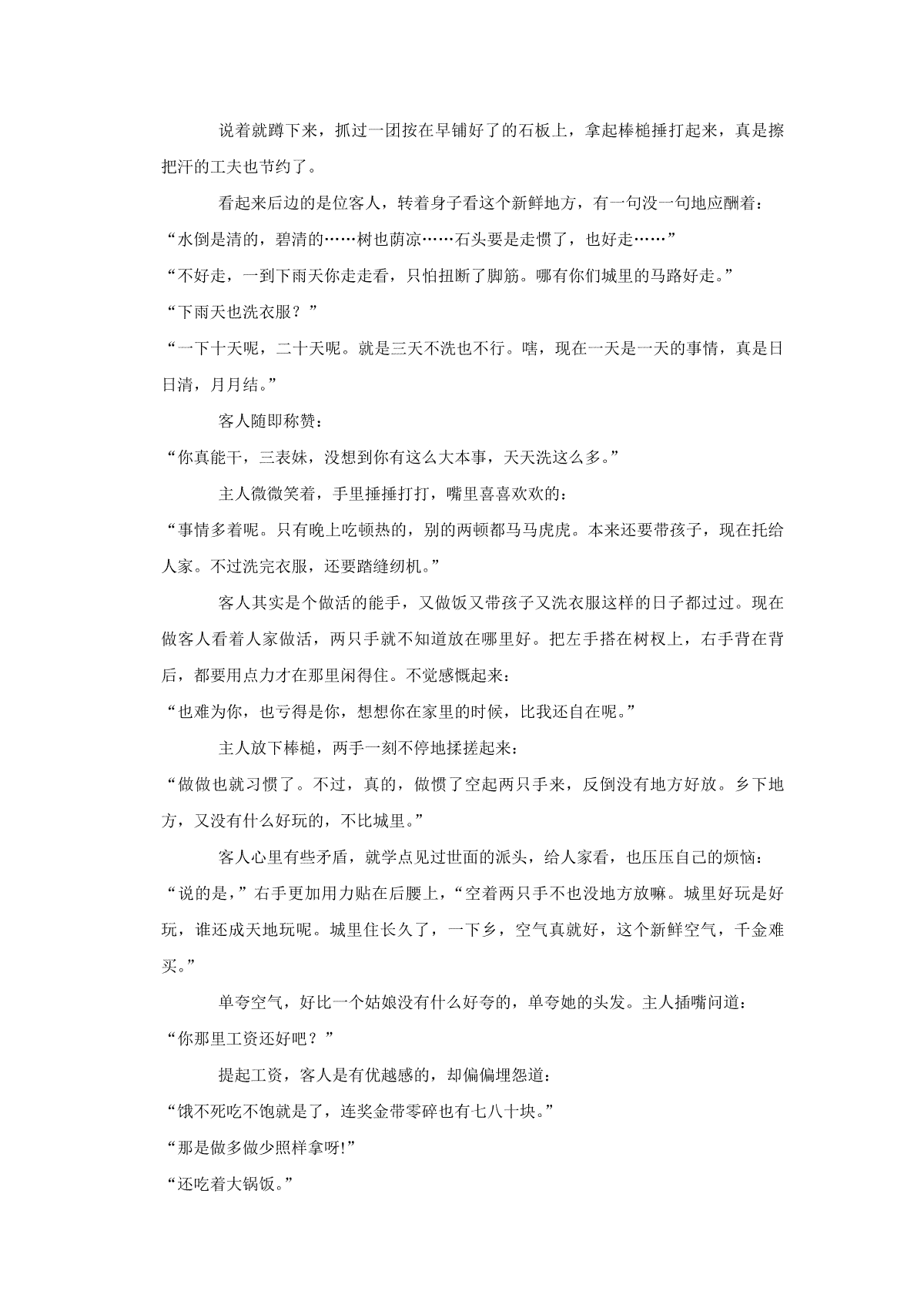 说着就蹲下来，抓过一团按在早铺好了的石板上，拿起棒槌捶打起来，真是擦把汗的工夫也节约了。

看起来后边的是位客人，转着身子看这个新鲜地方，有一句没一句地应酬着：

“水倒是清的，碧清的……树也荫凉……石头要是走惯了，也好走……”

“不好走，一到下雨天你走走看，只怕扭断了脚筋。哪有你们城里的马路好走。”

“下雨天也洗衣服？”

“一下十天呢，二十天呢。就是三天不洗也不行。嗐，现在一天是一天的事情，真是日日清，月月结。”

客人随即称赞：

“你真能干，三表妹，没想到你有这么大本事，天天洗这么多。”

主人微微笑着，手里捶捶打打，嘴里喜喜欢欢的：

“事情多着呢。只有晚上吃顿热的，别的两顿都马马虎虎。本来还要带孩子，现在托给人家。不过洗完衣服，还要踏缝纫机。”

客人其实是个做活的能手，又做饭又带孩子又洗衣服这样的日子都过过。现在做客人看着人家做活，两只手就不知道放在哪里好。把左手搭在树杈上，右手背在背后，都要用点力才在那里闲得住。不觉感慨起来：

“也难为你，也亏得是你，想想你在家里的时候，比我还自在呢。”

主人放下棒槌，两手一刻不停地揉搓起来：

“做做也就习惯了。不过，真的，做惯了空起两只手来，反倒没有地方好放。乡下地方，又没有什么好玩的，不比城里。”

客人心里有些矛盾，就学点见过世面的派头，给人家看，也压压自己的烦恼：

“说的是，”右手更加用力贴在后腰上，“空着两只手不也没地方放嘛。城里好玩是好玩，谁还成天地玩呢。城里住长久了，一下乡，空气真就好，这个新鲜空气，千金难买。”

单夸空气，好比一个姑娘没有什么好夸的，单夸她的头发。主人插嘴问道：

“你那里工资还好吧？”

提起工资，客人是有优越感的，却偏偏埋怨道：

“饿不死吃不饱就是了，连奖金带零碎也有七八十块。”

“那是做多做少照样拿呀!”

“还吃着大锅饭。”